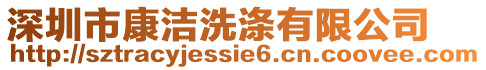 深圳市康洁洗涤有限公司
http://sztracyjessie6.cn.coovee.com